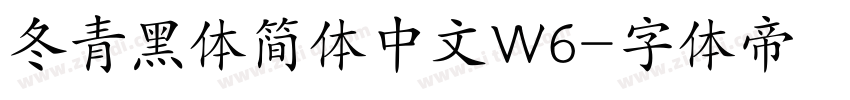 冬青黑体简体中文W6-字体帝